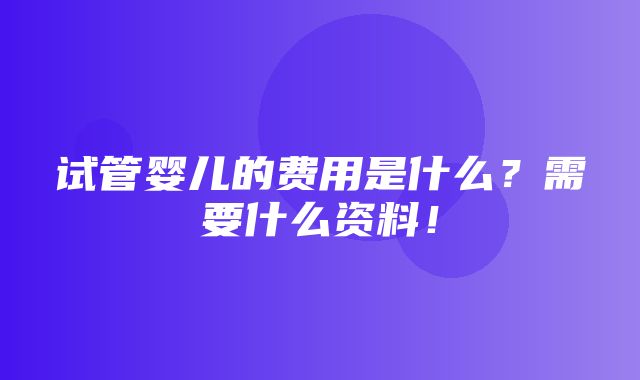 试管婴儿的费用是什么？需要什么资料！